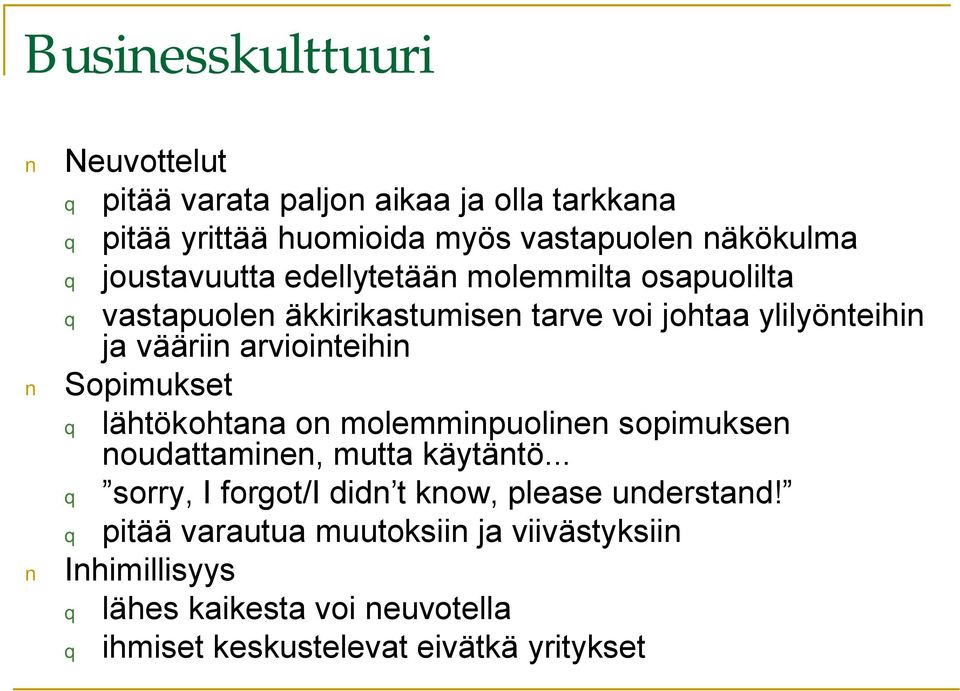 Businesskulttuuri

n Neuvottelut
q pitää varata paljon aikaa ja olla tarkkana
q pitää yrittää huomioida myös vastapuolen näkökulma
q joustavuutta edellytetään molemmilta osapuolilta
q vastapuolen äkkirikastumisen tarve voi johtaa ylilyönteihin ja vääriin arviointeihin
n Sopimukset
q lähtökohtana on molemminpuolinen sopimuksen noudattaminen, mutta käytäntö...
q ”sorry, I forgot/I didn’t know, please understand!”
q pitää varautua muutoksiin ja viivästyksiin
n Inhimillisyys
q lähes kaikesta voi neuvotella
q ihmiset keskustelevat eivätkä yritykset